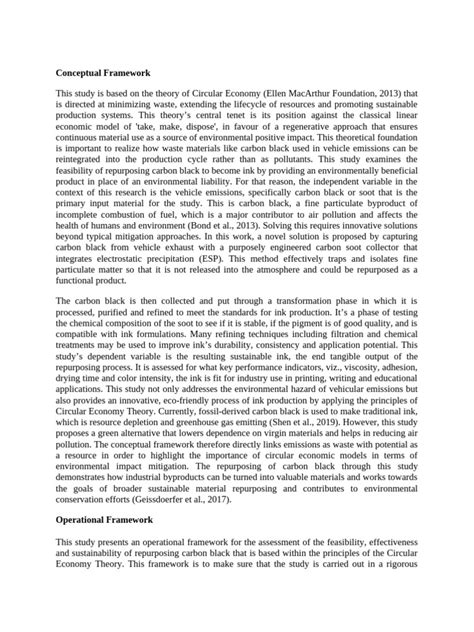 **Conceptual Framework**

This study is based on the theory of Circular Economy (Ellen MacArthur Foundation, 2013) that is directed at minimizing waste, extending the lifecycle of resources and promoting sustainable production systems. This theory's central tenet is its position against the classical linear economic model of 'take, make, dispose', in favour of a regenerative approach that ensures continuous material use as a source of environmental positive impact. This theoretical foundation is important to realize how waste materials like carbon black used in vehicle emissions can be reintegrated into the production cycle rather than as pollutants. This study examines the feasibility of repurposing carbon black to become ink by providing an environmentally beneficial product in place of an environmental liability. For that reason, the independent variable in the context of this research is the vehicle emissions, specifically carbon black or soot that is the primary input material for the study. This is carbon black, a fine particulate byproduct of incomplete combustion of fuel, which is a major contributor to air pollution and affects the health of humans and environment (Bond et al., 2013). Solving this requires innovative solutions beyond typical mitigation approaches. In this work, a novel solution is proposed by capturing carbon black from vehicle exhaust with a purposely engineered carbon soot collector that integrates electrostatic precipitation (ESP). This method effectively traps and isolates fine particulate matter so that it is not released into the atmosphere and could be repurposed as a functional product.

The carbon black is then collected and put through a transformation phase in which it is processed, purified and refined to meet the standards for ink production. It's a phase of testing the chemical composition of the soot to see if it is stable, if the pigment is of good quality, and is compatible with ink formulations. Many refining techniques including filtration and chemical treatments may be used to improve ink's durability, consistency and application potential. This study's dependent variable is the resulting sustainable ink, the end tangible output of the repurposing process. It is assessed for what key performance indicators, viz., viscosity, adhesion, drying time and color intensity, the ink is fit for industry use in printing, writing and educational applications. This study not only addresses the environmental hazard of vehicular emissions but also provides an innovative, eco-friendly process of ink production by applying the principles of Circular Economy Theory. Currently, fossil-derived carbon black is used to make traditional ink, which is resource depletion and greenhouse gas emitting (Shen et al., 2019). However, this study proposes a green alternative that lowers dependence on virgin materials and helps in reducing air pollution. The conceptual framework therefore directly links emissions as waste with potential as a resource in order to highlight the importance of circular economic models in terms of environmental impact mitigation. The repurposing of carbon black through this study demonstrates how industrial byproducts can be turned into valuable materials and works towards the goals of broader sustainable material repurposing and contributes to environmental conservation efforts (Geissdoerfer et al., 2017).

**Operational Framework**

This study presents an operational framework for the assessment of the feasibility, effectiveness and sustainability of repurposing carbon black that is based within the principles of the Circular Economy Theory. This framework is to make sure that the study is carried out in a rigorous